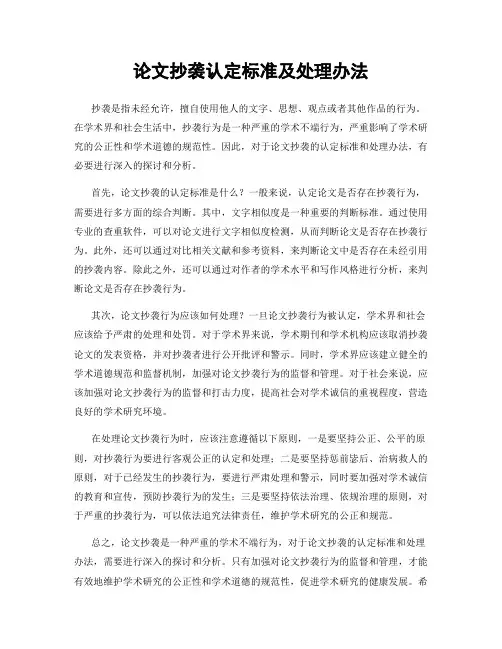 论文抄袭认定标准及处理办法

抄袭是指未经允许，擅自使用他人的文字、思想、观点或者其他作品的行为。在学术界和社会生活中，抄袭行为是一种严重的学术不端行为，严重影响了学术研究的公正性和学术道德的规范性。因此，对于论文抄袭的认定标准和处理办法，有必要进行深入的探讨和分析。

首先，论文抄袭的认定标准是什么？一般来说，认定论文是否存在抄袭行为，需要进行多方面的综合判断。其中，文字相似度是一种重要的判断标准。通过使用专业的查重软件，可以对论文进行文字相似度检测，从而判断论文是否存在抄袭行为。此外，还可以通过对比相关文献和参考资料，来判断论文中是否存在未经引用的抄袭内容。除此之外，还可以通过对作者的学术水平和写作风格进行分析，来判断论文是否存在抄袭行为。

其次，论文抄袭行为应该如何处理？一旦论文抄袭行为被认定，学术界和社会应该给予严肃的处理和处罚。对于学术界来说，学术期刊和学术机构应该取消抄袭论文的发表资格，并对抄袭者进行公开批评和警示。同时，学术界应该建立健全的学术道德规范和监督机制，加强对论文抄袭行为的监督和管理。对于社会来说，应该加强对论文抄袭行为的监督和打击力度，提高社会对学术诚信的重视程度，营造良好的学术研究环境。

在处理论文抄袭行为时，应该注意遵循以下原则，一是要坚持公正、公平的原则，对抄袭行为要进行客观公正的认定和处理；二是要坚持惩前毖后、治病救人的原则，对于已经发生的抄袭行为，要进行严肃处理和警示，同时要加强对学术诚信的教育和宣传，预防抄袭行为的发生；三是要坚持依法治理、依规治理的原则，对于严重的抄袭行为，可以依法追究法律责任，维护学术研究的公正和规范。

总之，论文抄袭是一种严重的学术不端行为，对于论文抄袭的认定标准和处理办法，需要进行深入的探讨和分析。只有加强对论文抄袭行为的监督和管理，才能有效地维护学术研究的公正性和学术道德的规范性，促进学术研究的健康发展。希